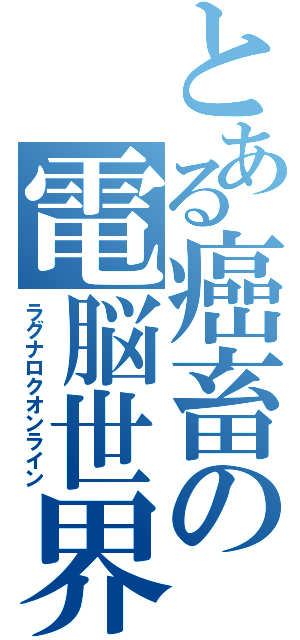 とある癌畜の電脳世界
ラグナロクオンライン